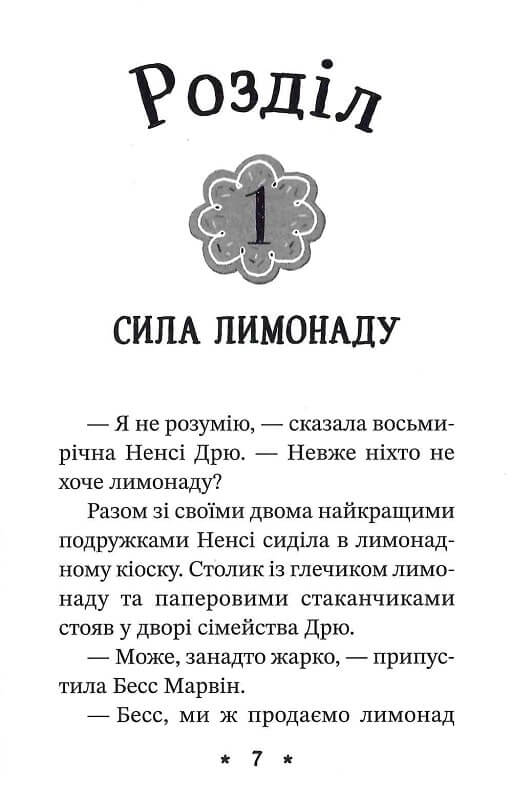 Розділ

1

СИЛА ЛИМОНАДУ

— Я не розумію, — сказала восьмирічна Ненсі Дрю. — Невже ніхто не хоче лимонаду?

Разом зі своїми двома найкращими подружками Ненсі сиділа в лимонадному кіоску. Столик із глечиком лимонаду та паперовими стаканчиками стояв у дворі сімейства Дрю.

— Може, занадто жарко, — припустила Бесс Марвін.

— Бесс, ми ж продаємо лимонад

* 7 *